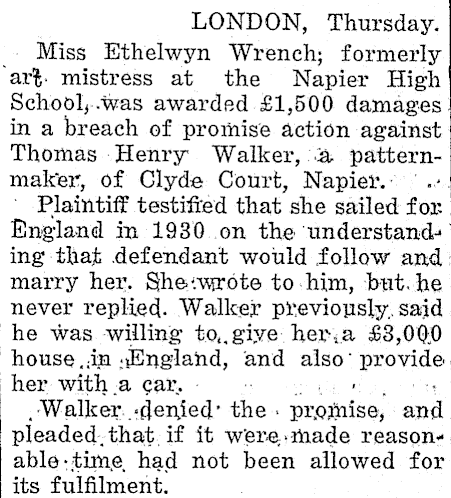 LONDON, Thursday.

Miss Ethelwyn Wrench; formerly art mistress at the Napier High School, was awarded £1,500 damages in a breach of promise action against Thomas Henry Walker, a patternmaker, of Clyde Court, Napier.

Plaintiff testified that she sailed for England in 1930 on the understanding that defendant would follow and marry her. She wrote to him, but he never replied. Walker previously said he was willing to give her a £3,000 house in England, and also provide her with a car.

Walker denied the promise, and pleaded that if it were made reasonable time had not been allowed for its fulfilment.